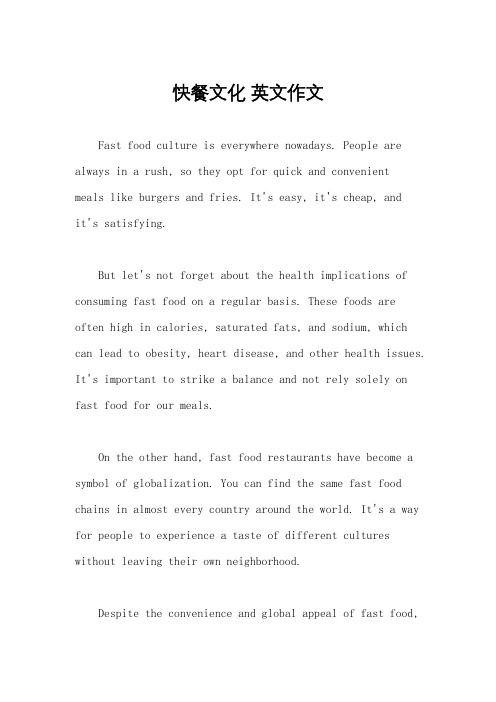 快餐文化 英文作文

Fast food culture is everywhere nowadays. People are always in a rush, so they opt for quick and convenient meals like burgers and fries. It's easy, it's cheap, and it's satisfying.

But let's not forget about the health implications of consuming fast food on a regular basis. These foods are often high in calories, saturated fats, and sodium, which can lead to obesity, heart disease, and other health issues. It's important to strike a balance and not rely solely on fast food for our meals.

On the other hand, fast food restaurants have become a symbol of globalization. You can find the same fast food chains in almost every country around the world. It's a way for people to experience a taste of different cultures without leaving their own neighborhood.

Despite the convenience and global appeal of fast food,